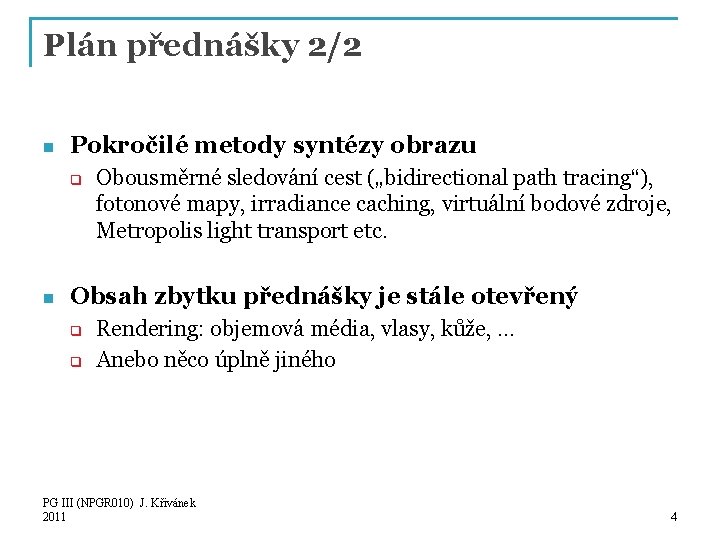 Plán přednášky 2/2

Pokročilé metody syntézy obrazu

Obousměrné sledování cest („bidirectional path tracing“), fotonové mapy, irradiance caching, virtuální bodové zdroje, Metropolis light transport etc.

Obsah zbytku přednášky je stále otevřený

Rendering: objemová média, vlasy, kůže, ...

Anebo něco úplně jiného

PG III (NPGR010) J. Křivánek 2011

4